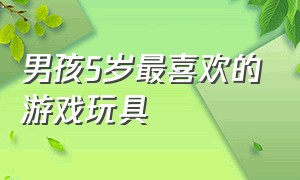 男孩5岁最喜欢的游戏玩具